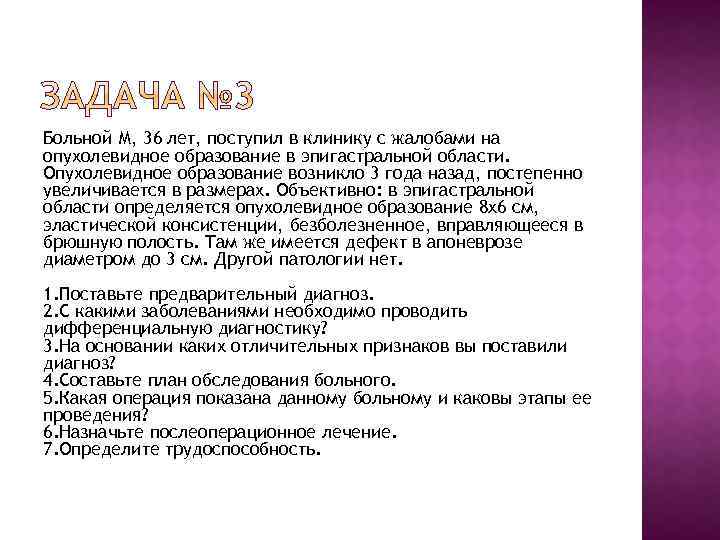 ЗАДАЧА №3

Больной М, 36 лет, поступил в клинику с жалобами на опухолевидное образование в эпигастральной области. Опухолевидное образование возникло 3 года назад, постепенно увеличивается в размерах. Объективно: в эпигастральной области определяется опухолевидное образование 8х6 см, эластической консистенции, безболезненное, вправляющееся в брюшную полость. Там же имеется дефект в апоневрозе диаметром до 3 см. Другой патологии нет.

1.Поставьте предварительный диагноз.
2.С какими заболеваниями необходимо проводить дифференциальную диагностику?
3.На основании каких отличительных признаков вы поставили диагноз?
4.Составьте план обследования больного.
5.Какая операция показана данному больному и каковы этапы ее проведения?
6.Назначьте послеоперационное лечение.
7.Определите трудоспособность.